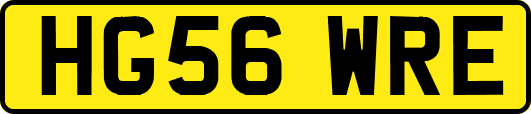 HG56 WRE